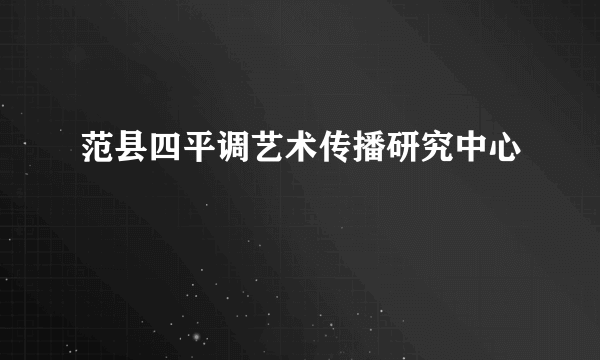 范县四平调艺术传播研究中心